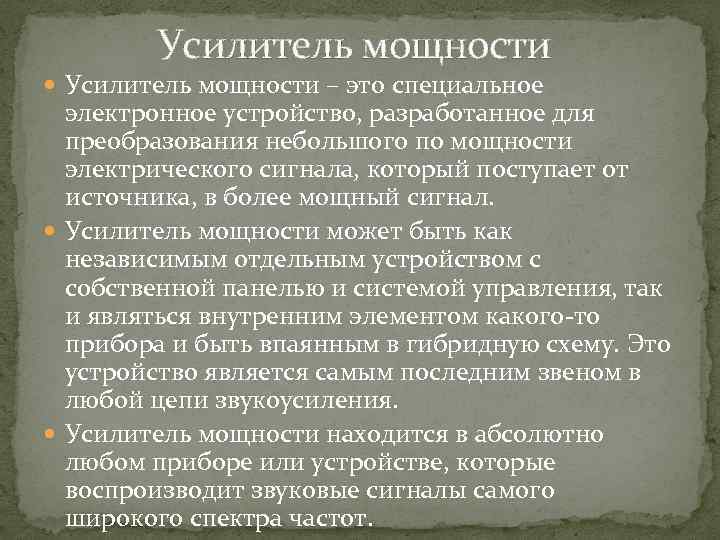 Усилитель мощности

• Усилитель мощности – это специальное электронное устройство, разработанное для преобразования небольшого по мощности электрического сигнала, который поступает от источника, в более мощный сигнал.

• Усилитель мощности может быть как независимым отдельным устройством с собственной панелью и системой управления, так и являться внутренним элементом какого-то прибора и быть впаянным в гибридную схему. Это устройство является самым последним звеном в любой цепи звукоусиления.

• Усилитель мощности находится в абсолютно любом приборе или устройстве, которые воспроизводит звуковые сигналы самого широкого спектра частот.